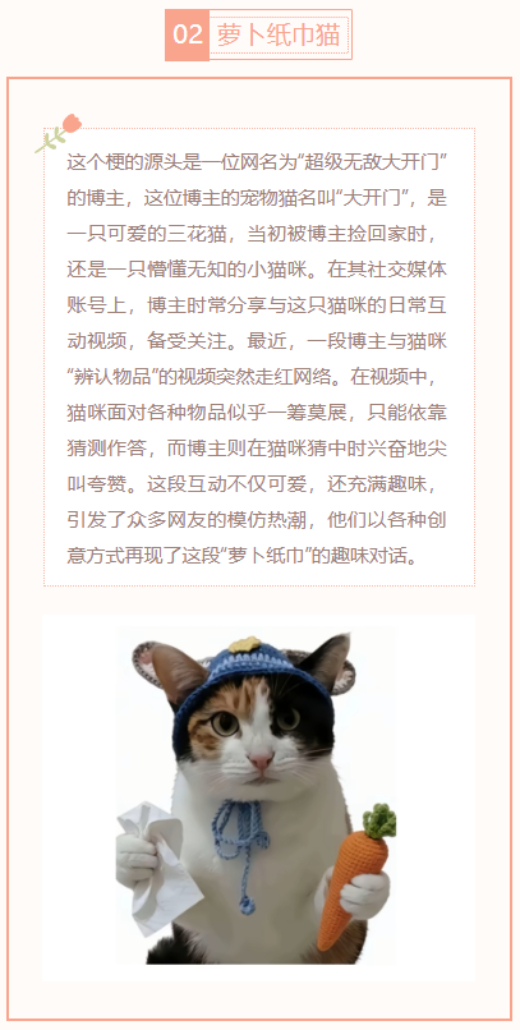 02 萝卜纸巾猫

这个梗的源头是一位网名为“超级无敌大开门”的博主，这位博主的宠物猫名叫“大开门”，是一只可爱的三花猫，当初被博主捡回家时，还是一只懵懂无知的小猫咪。在其社交媒体账号上，博主时常分享与这只猫咪的日常互动视频，备受关注。最近，一段博主与猫咪“辨认物品”的视频突然走红网络。在视频中，猫咪面对各种物品似乎一筹莫展，只能依靠猜测作答，而博主则在猫咪猜中时兴奋地尖叫夸赞。这段互动不仅可爱，还充满趣味，引发了众多网友的模仿热潮，他们以各种创意方式再现了这段“萝卜纸巾”的趣味对话。